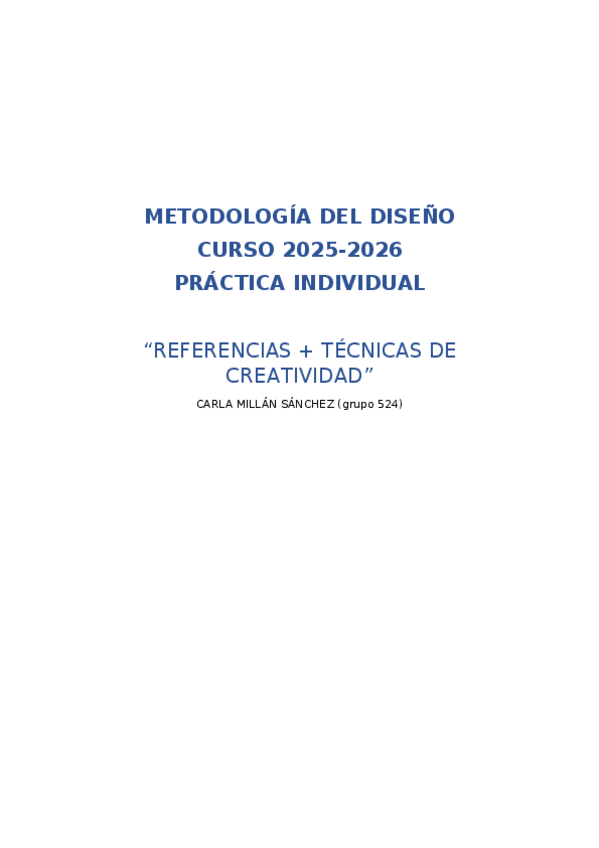 METODOLOGÍA DEL DISEÑO
CURSO 2025-2026
PRÁCTICA INDIVIDUAL

"REFERENCIAS + TÉCNICAS DE CREATIVIDAD"

CARLA MILLÁN SÁNCHEZ (grupo 524)